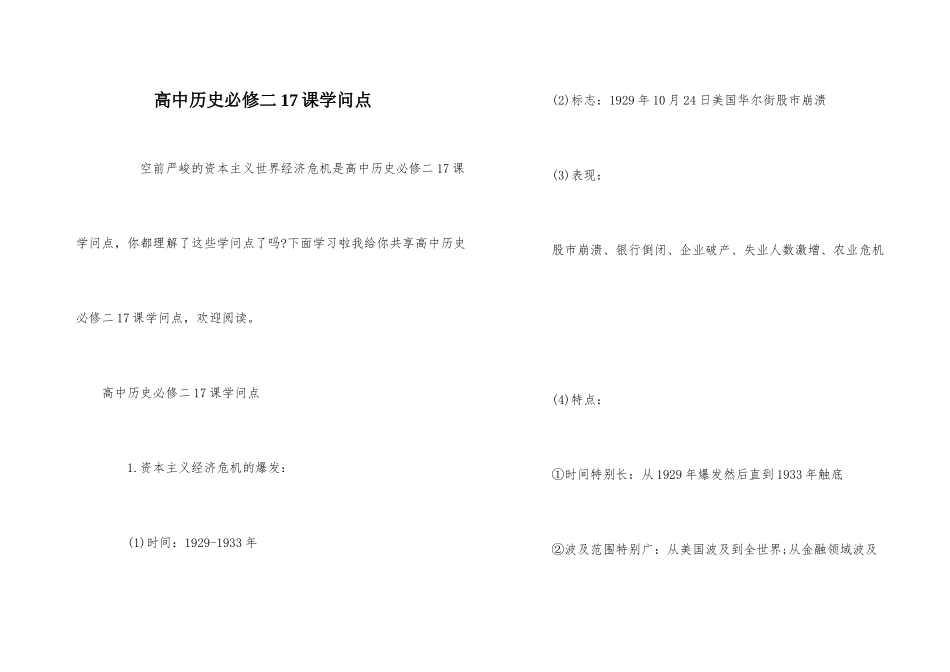 高中历史必修二17课学问点

空前严峻的资本主义世界经济危机是高中历史必修二17课学问点，你都理解了这些学问点了吗?下面学习啦我给你共享高中历史必修二17课学问点，欢迎阅读。

高中历史必修二17课学问点

1.资本主义经济危机的爆发：

(1)时间：1929-1933年

(2)标志：1929年10月24日美国华尔街股市崩溃

(3)表现：

股市崩溃、银行倒闭、企业破产、失业人数激增、农业危机

(4)特点：

①时间特别长：从1929年爆发然后直到1933年触底

②波及范围特别广：从美国波及到全世界;从金融领域波及